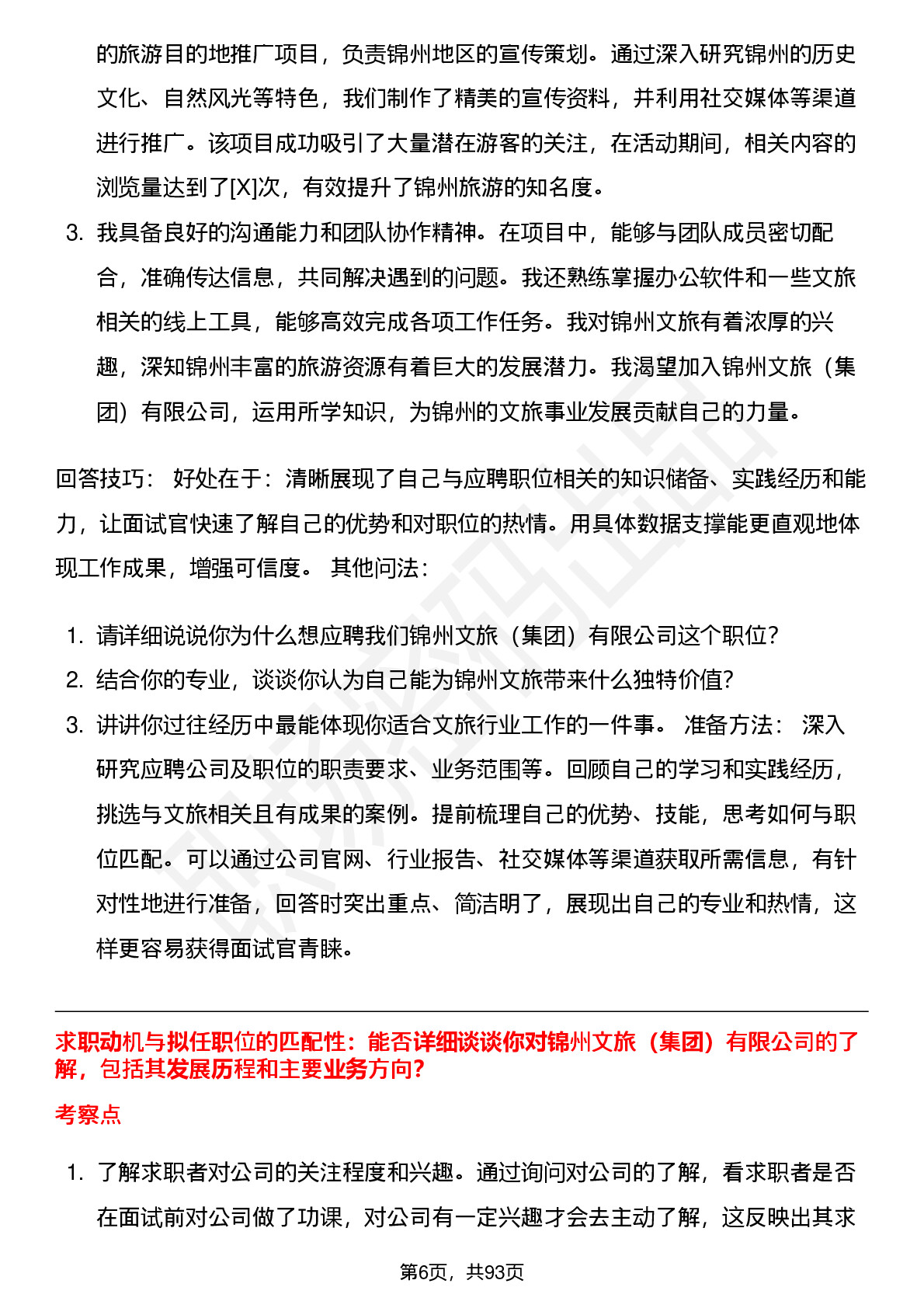 的旅游目的地推广项目，负责锦州地区的宣传策划。通过深入研究锦州的历史文化、自然风光等特色，我们制作了精美的宣传资料，并利用社交媒体等渠道进行推广。该项目成功吸引了大量潜在游客的关注，在活动期间，相关内容的浏览量达到了[X]次，有效提升了锦州旅游的知名度。

3. 我具备良好的沟通能力和团队协作精神。在项目中，能够与团队成员密切配合，准确传达信息，共同解决遇到的问题。我还熟练掌握办公软件和一些文旅相关的线上工具，能够高效完成各项工作任务。我对锦州文旅有着浓厚的兴趣，深知锦州丰富的旅游资源有着巨大的发展潜力。我渴望加入锦州文旅（集团）有限公司，运用所学知识，为锦州的文旅事业发展贡献自己的力量。

回答技巧： 好处在于：清晰展现了自己与应聘职位相关的知识储备、实践经历和能力，让面试官快速了解自己的优势和对职位的热情。用具体数据支撑能更直观地体现工作成果，增强可信度。 其他问法：

1. 请详细说说你为什么想应聘我们锦州文旅（集团）有限公司这个职位?
2. 结合你的专业，谈谈你认为自己能为锦州文旅带来什么独特价值?
3. 讲讲你过往经历中最能体现你适合文旅行业工作的一件事。 准备方法： 深入研究应聘公司及职位的职责要求、业务范围等。回顾自己的学习和实践经历，挑选与文旅相关且有成果的案例。提前梳理自己的优势、技能，思考如何与职位匹配。可以通过公司官网、行业报告、社交媒体等渠道获取所需信息，有针对性地进行准备，回答时突出重点、简洁明了，展现出自己的专业和热情，这样更容易获得面试官青睐。

求职动机与拟任职位的匹配性：能否详细谈谈你对锦州文旅（集团）有限公司的了解，包括其发展历程和主要业务方向?

考察点

1. 了解求职者对公司的关注程度和兴趣。通过询问对公司的了解，看求职者是否在面试前对公司做了功课，对公司有一定兴趣才会去主动了解，这反映出其求

第6页，共93页